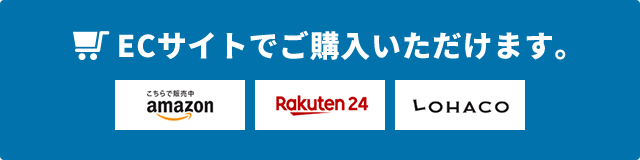 ECサイトでご購入いただけます。

こちらで販売中
amazon

Rakuten 24

LOHACO